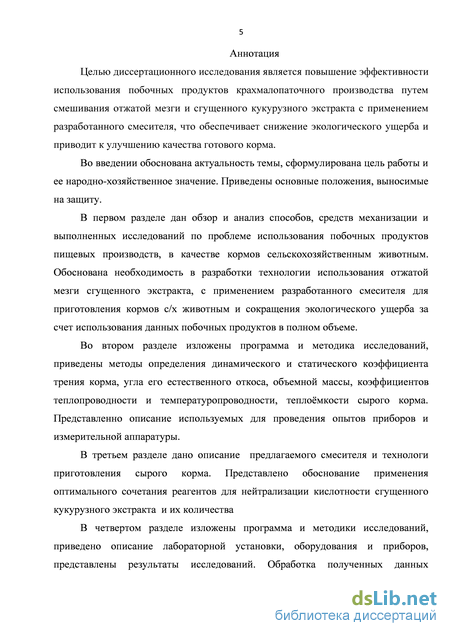 5

Аннотация

Целью диссертационного исследования является повышение эффективности использования побочных продуктов крахмалопаточного производства путем смешивания отжатой мезги и сгущенного кукурузного экстракта с применением разработанного смесителя, что обеспечивает снижение экологического ущерба и приводит к улучшению качества готового корма.

Во введении обоснована актуальность темы, сформулирована цель работы и ее народно-хозяйственное значение. Приведены основные положения, выносимые на защиту.

В первом разделе дан обзор и анализ способов, средств механизации и выполненных исследований по проблеме использования побочных продуктов пищевых производств, в качестве кормов сельскохозяйственным животным. Обоснована необходимость в разработки технологии использования отжатой мезги сгущенного экстракта, с применением разработанного смесителя для приготовления кормов с/х животным и сокращения экологического ущерба за счет использования данных побочных продуктов в полном объеме.

Во втором разделе изложены программа и методика исследований, приведены методы определения динамического и статического коэффициента трения корма, угла его естественного откоса, объемной массы, коэффициентов теплопроводности и температуропроводности, теплоёмкости сырого корма. Представленно описание используемых для проведения опытов приборов и измерительной аппаратуры.

В третьем разделе дано описание предлагаемого смесителя и технологи приготовления сырого корма. Представлено обоснование применения оптимального сочетания реагентов для нейтрализации кислотности сгущенного кукурузного экстракта и их количества

В четвертом разделе изложены программа и методики исследований, приведено описание лабораторной установки, оборудования и приборов, представлены результаты исследований. Обработка полученных данных

dsLib.net
библиотека диссертаций